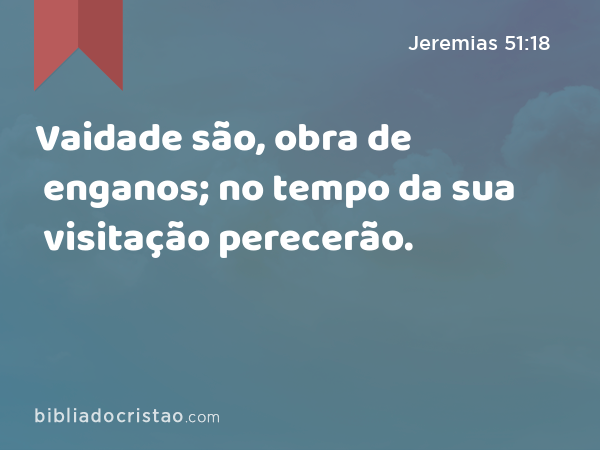 Jeremias 51:18

Vaidade são, obra de enganos; no tempo da sua visitação perecerão.

bibliadocristao.com